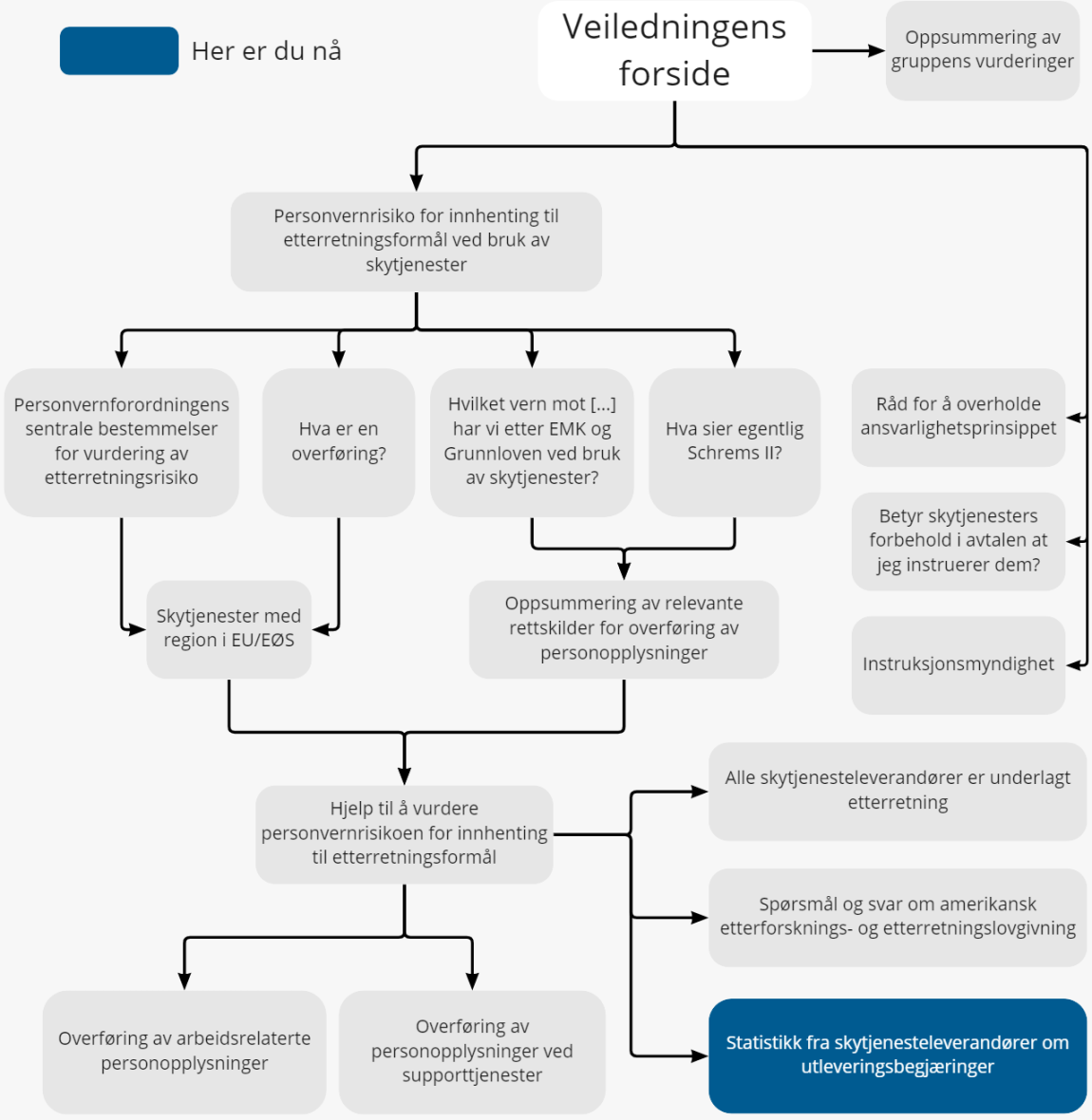 Her er du nå

Veiledningens forside

Oppsummering av gruppens vurderinger

Personvernrisiko for innhenting til etterretningsformål ved bruk av skytjenester

Personvernforordningens sentrale bestemmelser for vurdering av etterretningsrisiko

Hva er en overføring?

Hvilket vern mot [...] har vi etter EMK og Grunnloven ved bruk av skytjenester?

Hva sier egentlig Schrems II?

Råd for å overholde ansvarlighetsprinsippet

Betyr skytjenesters forbehold i avtalen at jeg instruerer dem?

Instruksjonsmyndighet

Skytjenester med region i EU/EØS

Oppsummering av relevante rettskilder for overføring av personopplysninger

Hjelp til å vurdere personvernrisikoen for innhenting til etterretningsformål

Alle skytjenesteleverandører er underlagt etterretning

Spørsmål og svar om amerikansk etterforsknings- og etterretningslovgivning

Statistikk fra skytjenesteleverandører om utleveringsbegjæringer

Overføring av arbeidsrelaterte personopplysninger

Overføring av personopplysninger ved supporttjenester